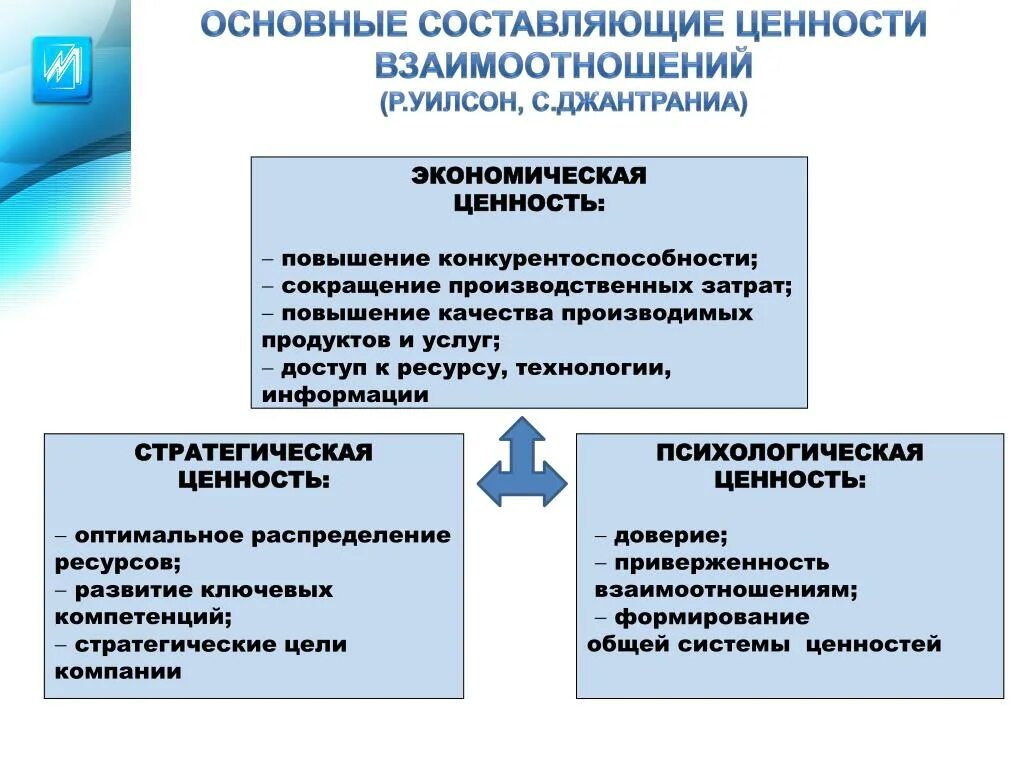 ОСНОВНЫЕ СОСТАВЛЯЮЩИЕ ЦЕННОСТИ ВЗАИМООТНОШЕНИЙ
(Р.УИЛСОН, С.ДЖАНТРАНИА)

ЭКОНОМИЧЕСКАЯ ЦЕННОСТЬ:

– повышение конкурентоспособности;
– сокращение производственных затрат;
– повышение качества производимых продуктов и услуг;
– доступ к ресурсу, технологии, информации

СТРАТЕГИЧЕСКАЯ ЦЕННОСТЬ:

– оптимальное распределение ресурсов;
– развитие ключевых компетенций;
– стратегические цели компании

ПСИХОЛОГИЧЕСКАЯ ЦЕННОСТЬ:

– доверие;
– приверженность взаимоотношениям;
– формирование общей системы ценностей